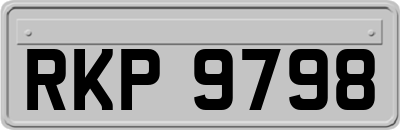 RKP 9798